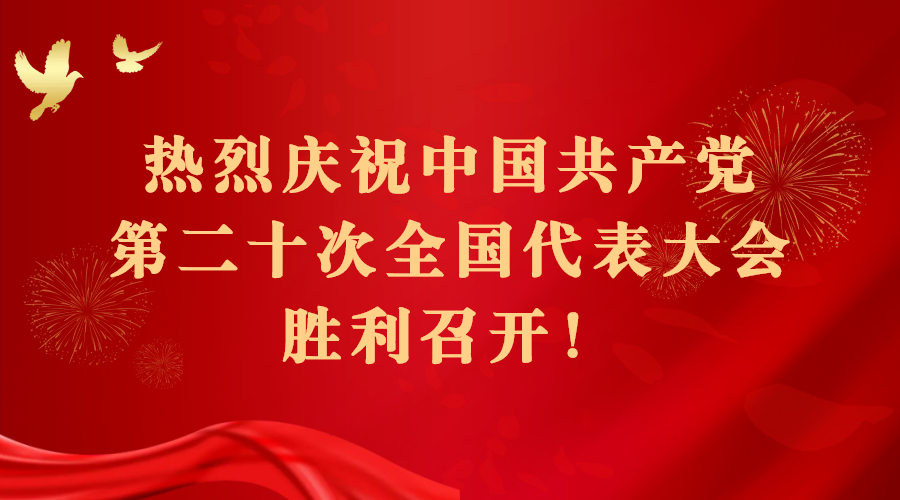 热烈庆祝中国共产党
第二十次全国代表大会
胜利召开！